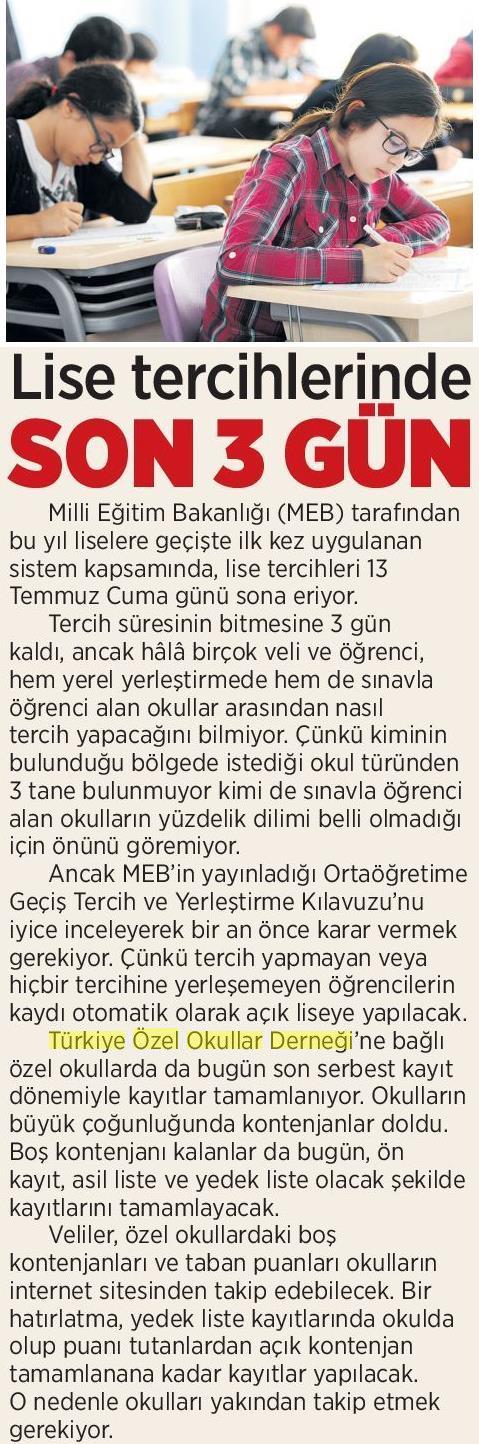 Lise tercihlerinde
SON 3 GÜN

Milli Eğitim Bakanlığı (MEB) tarafından bu yıl liselere geçişte ilk kez uygulanan sistem kapsamında, lise tercihleri 13 Temmuz Cuma günü sona eriyor.

Tercih süresinin bitmesine 3 gün kaldı, ancak hâlâ birçok veli ve öğrenci, hem yerel yerleştirmede hem de sınavla öğrenci alan okullar arasından nasıl tercih yapacağını bilmiyor. Çünkü kiminin bulunduğu bölgede istediği okul türünden 3 tane bulunmuyor kimi de sınavla öğrenci alan okulların yüzdelik dilimi belli olmadığı için önünü göremiyor.

Ancak MEB'in yayınladığı Ortaöğretime Geçiş Tercih ve Yerleştirme Kılavuzu'nu iyice inceleyerek bir an önce karar vermek gerekiyor. Çünkü tercih yapmayan veya hiçbir tercihine yerleşemeyen öğrencilerin kaydı otomatik olarak açık liseye yapılacak.

Türkiye Özel Okullar Derneği'ne bağlı özel okullarda da bugün son serbest kayıt dönemiyle kayıtlar tamamlanıyor. Okulların büyük çoğunluğunda kontenjanlar doldu. Boş kontenjanı kalanlar da bugün, ön kayıt, asil liste ve yedek liste olacak şekilde kayıtlarını tamamlayacak.

Veliler, özel okullardaki boş kontenjanları ve taban puanları okulların internet sitesinden takip edebilecek. Bir hatırlatma, yedek liste kayıtlarında okulda olup puanı tutanlardan açık kontenjan tamamlanana kadar kayıtlar yapılacak. O nedenle okulları yakından takip etmek gerekiyor.